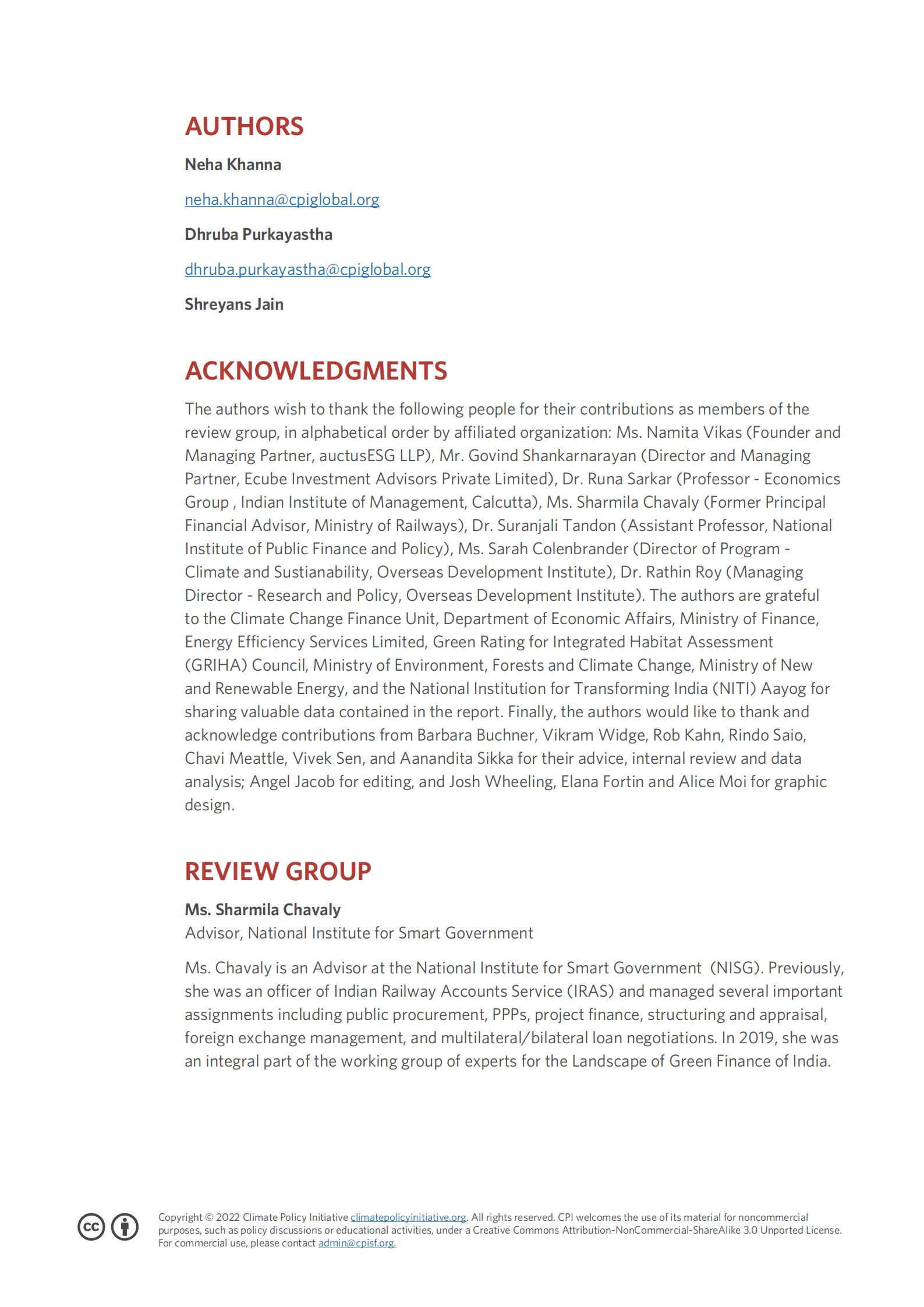 AUTHORS

Neha Khanna

neha.khanna@cpiglobal.org

Dhruba Purkayastha

dhruba.purkayastha@cpiglobal.org

Shreyans Jain

ACKNOWLEDGMENTS

The authors wish to thank the following people for their contributions as members of the review group, in alphabetical order by affiliated organization: Ms. Namita Vikas (Founder and Managing Partner, auctusESG LLP), Mr. Govind Shankarnarayan (Director and Managing Partner, Ecube Investment Advisors Private Limited), Dr. Runa Sarkar (Professor - Economics Group , Indian Institute of Management, Calcutta), Ms. Sharmila Chavaly (Former Principal Financial Advisor, Ministry of Railways), Dr. Suranjali Tandon (Assistant Professor, National Institute of Public Finance and Policy), Ms. Sarah Colenbrander (Director of Program - Climate and Sustianability, Overseas Development Institute), Dr. Rathin Roy (Managing Director - Research and Policy, Overseas Development Institute). The authors are grateful to the Climate Change Finance Unit, Department of Economic Affairs, Ministry of Finance, Energy Efficiency Services Limited, Green Rating for Integrated Habitat Assessment (GRIHA) Council, Ministry of Environment, Forests and Climate Change, Ministry of New and Renewable Energy, and the National Institution for Transforming India (NITI) Aayog for sharing valuable data contained in the report. Finally, the authors would like to thank and acknowledge contributions from Barbara Buchner, Vikram Widge, Rob Kahn, Rindo Saio, Chavi Meattle, Vivek Sen, and Aanandita Sikka for their advice, internal review and data analysis; Angel Jacob for editing, and Josh Wheeling, Elana Fortin and Alice Moi for graphic design.

REVIEW GROUP

Ms. Sharmila Chavaly
Advisor, National Institute for Smart Government

Ms. Chavaly is an Advisor at the National Institute for Smart Government (NISG). Previously, she was an officer of Indian Railway Accounts Service (IRAS) and managed several important assignments including public procurement, PPPs, project finance, structuring and appraisal, foreign exchange management, and multilateral/bilateral loan negotiations. In 2019, she was an integral part of the working group of experts for the Landscape of Green Finance of India.

Copyright © 2022 Climate Policy Initiative climatepolicyinitiative.org. All rights reserved. CPI welcomes the use of its material for noncommercial purposes, such as policy discussions or educational activities, under a Creative Commons Attribution-NonCommercial-ShareAlike 3.0 Unported License. For commercial use, please contact admin@cpisf.org.